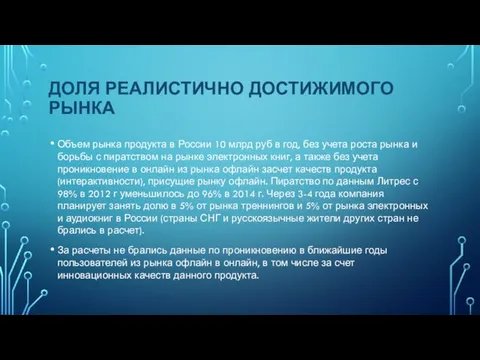 ДОЛЯ РЕАЛИСТИЧНО ДОСТИЖИМОГО РЫНКА

• Объем рынка продукта в России 10 млрд руб в год, без учета роста рынка и борьбы с пиратством на рынке электронных книг, а также без учета проникновение в онлайн из рынка офлайн засчет качеств продукта (интерактивности), присущие рынку офлайн. Пиратство по данным Литрес с 98% в 2012 г уменьшилось до 96% в 2014 г. Через 3-4 года компания планирует занять долю в 5% от рынка треннингов и 5% от рынка электронных и аудиокниг в России (страны СНГ и русскоязычные жители других стран не брались в расчет).

• За расчеты не брались данные по проникновению в ближайшие годы пользователей из рынка офлайн в онлайн, в том числе за счет инновационных качеств данного продукта.